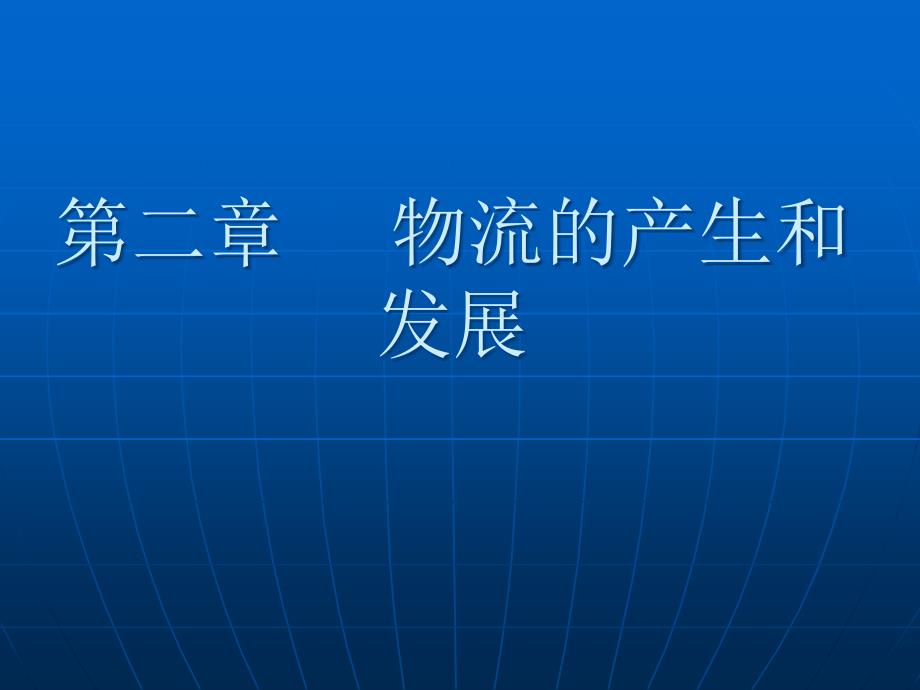 第二章　　物流的产生和发展